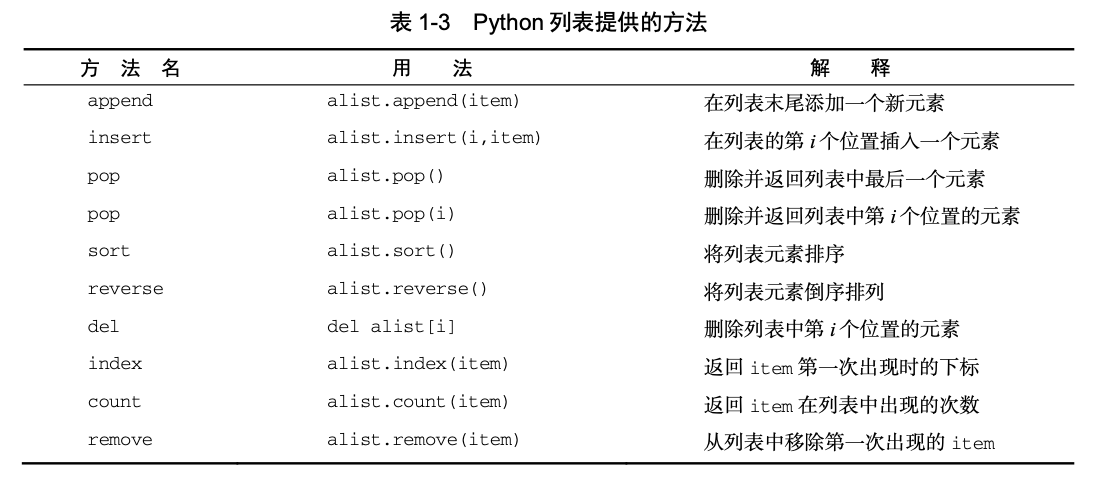 表 1-3　Python 列表提供的方法

| 方　法　名 | 用　　法 | 解　　释 |
|---|---|---|
| append | alist.append(item) | 在列表末尾添加一个新元素 |
| insert | alist.insert(i,item) | 在列表的第 $i$ 个位置插入一个元素 |
| pop | alist.pop() | 删除并返回列表中最后一个元素 |
| pop | alist.pop(i) | 删除并返回列表中第 $i$ 个位置的元素 |
| sort | alist.sort() | 将列表元素排序 |
| reverse | alist.reverse() | 将列表元素倒序排列 |
| del | del alist[i] | 删除列表中第 $i$ 个位置的元素 |
| index | alist.index(item) | 返回 item 第一次出现时的下标 |
| count | alist.count(item) | 返回 item 在列表中出现的次数 |
| remove | alist.remove(item) | 从列表中移除第一次出现的 item |